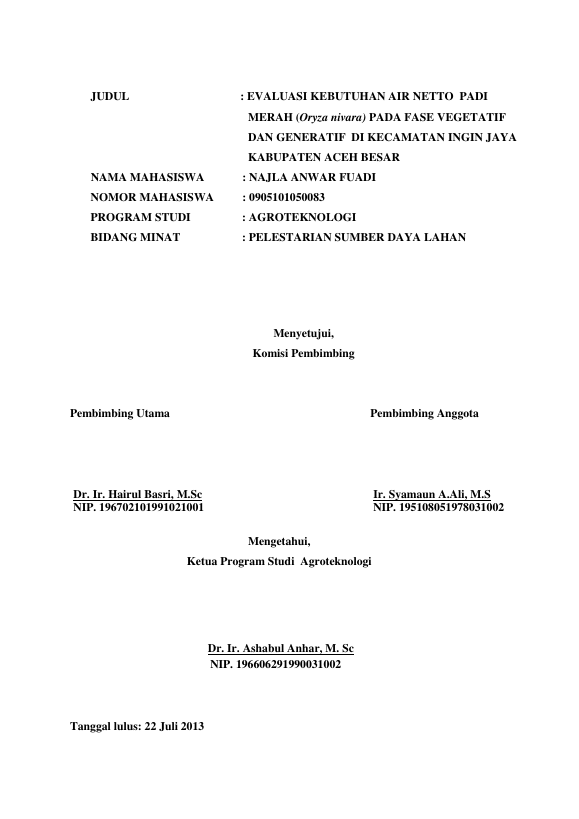 JUDUL : EVALUASI KEBUTUHAN AIR NETTO PADI MERAH (Oryza nivara) PADA FASE VEGETATIF DAN GENERATIF DI KECAMATAN INGIN JAYA KABUPATEN ACEH BESAR
NAMA MAHASISWA : NAJLA ANWAR FUADI
NOMOR MAHASISWA : 0905101050083
PROGRAM STUDI : AGROTEKNOLOGI
BIDANG MINAT : PELESTARIAN SUMBER DAYA LAHAN

Menyetujui,
Komisi Pembimbing

Pembimbing Utama

Dr. Ir. Hairul Basri, M.Sc
NIP. 196702101991021001

Pembimbing Anggota

Ir. Syamaun A.Ali, M.S
NIP. 195108051978031002

Mengetahui,
Ketua Program Studi Agroteknologi

Dr. Ir. Ashabul Anhar, M. Sc
NIP. 196606291990031002

Tanggal lulus: 22 Juli 2013